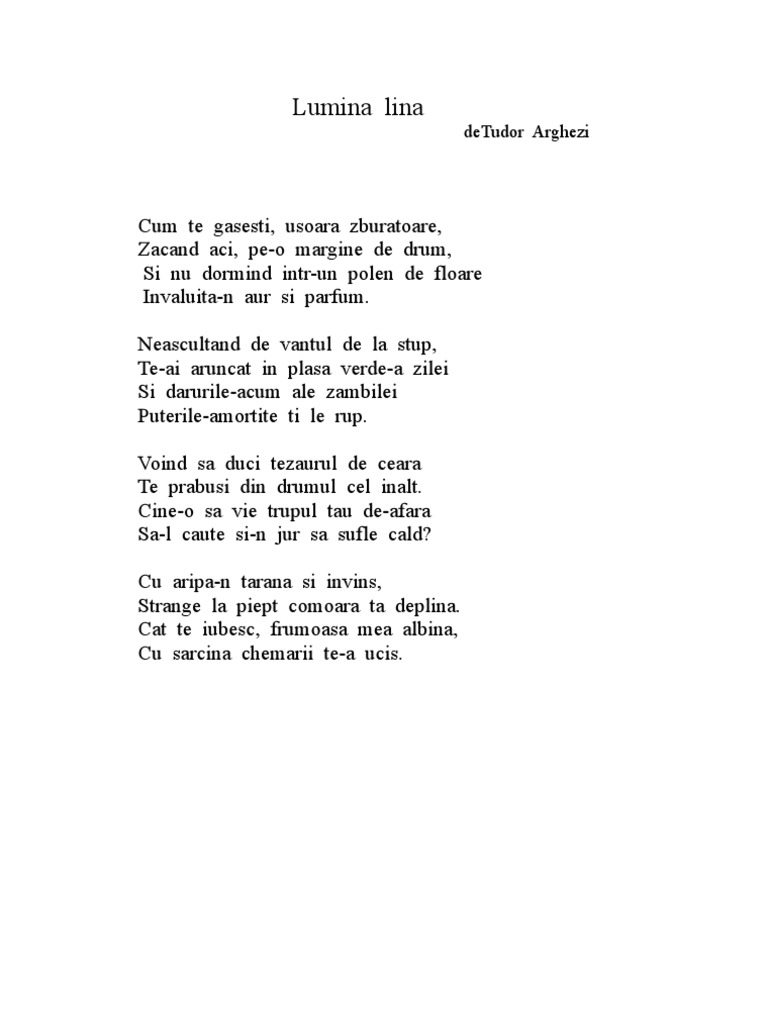 Lumina lina
deTudor Arghezi

Cum te gasesti, usoara zburatoare,
Zacand aci, pe-o margine de drum,
Si nu dormind intr-un polen de floare
Invaluita-n aur si parfum.

Neascultand de vantul de la stup,
Te-ai aruncat in plasa verde-a zilei
Si darurile-acum ale zambilei
Puterile-amortite ti le rup.

Voind sa duci tezaurul de ceara
Te prabusi din drumul cel inalt.
Cine-o sa vie trupul tau de-afara
Sa-l caute si-n jur sa sufle cald?

Cu aripa-n tarana si invins,
Strange la piept comoara ta deplina.
Cat te iubesc, frumoasa mea albina,
Cu sarcina chemarii te-a ucis.